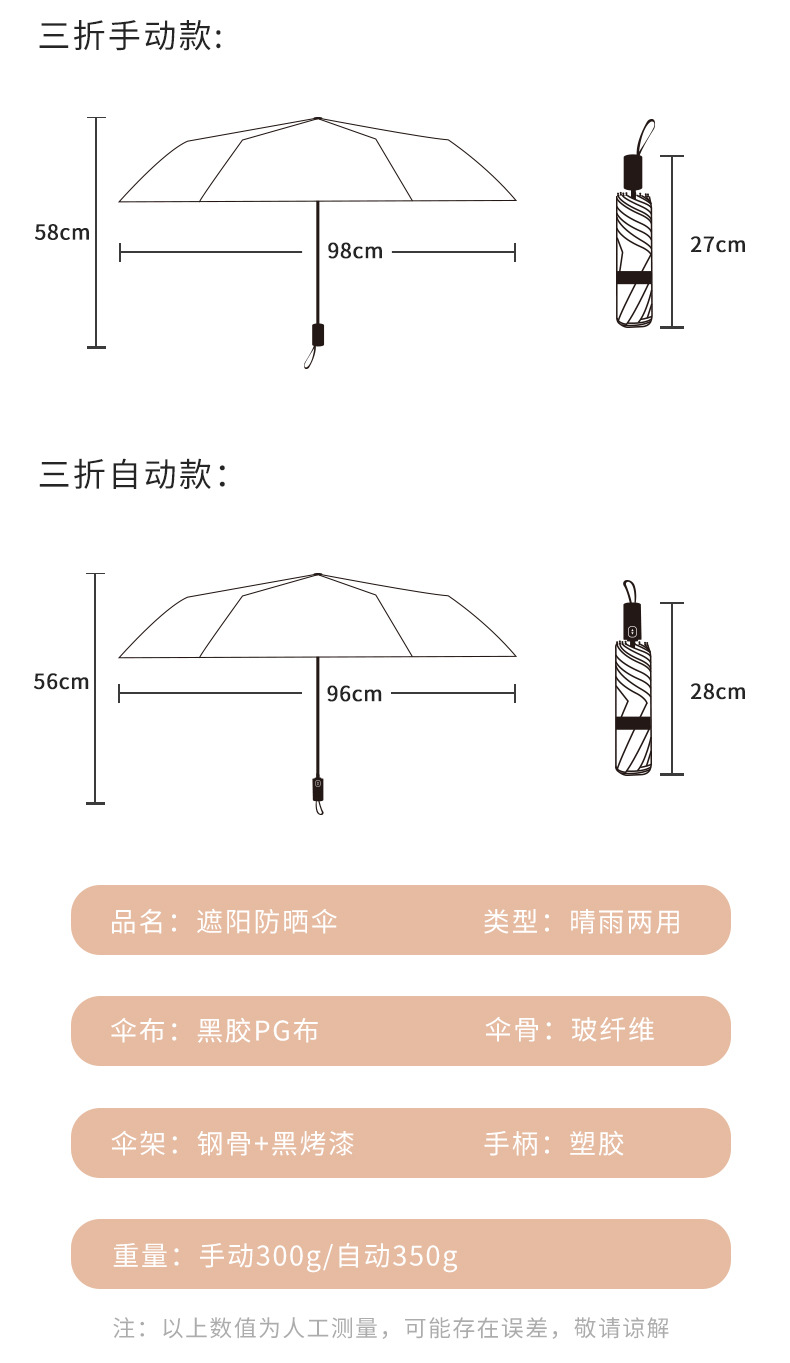 三折手动款:

58cm

98cm

27cm

三折自动款:

56cm

96cm

28cm

品名：遮阳防晒伞　类型：晴雨两用

伞布：黑胶PG布　伞骨：玻纤维

伞架：钢骨+黑烤漆　手柄：塑胶

重量：手动300g/自动350g

注：以上数值为人工测量，可能存在误差，敬请谅解